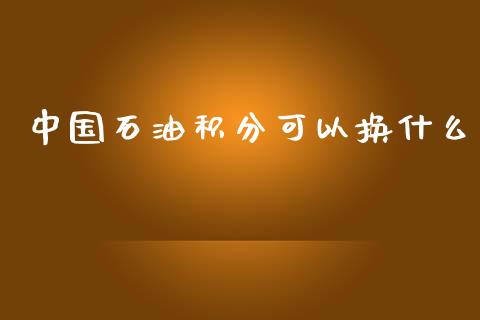 中国石油积分可以换什么